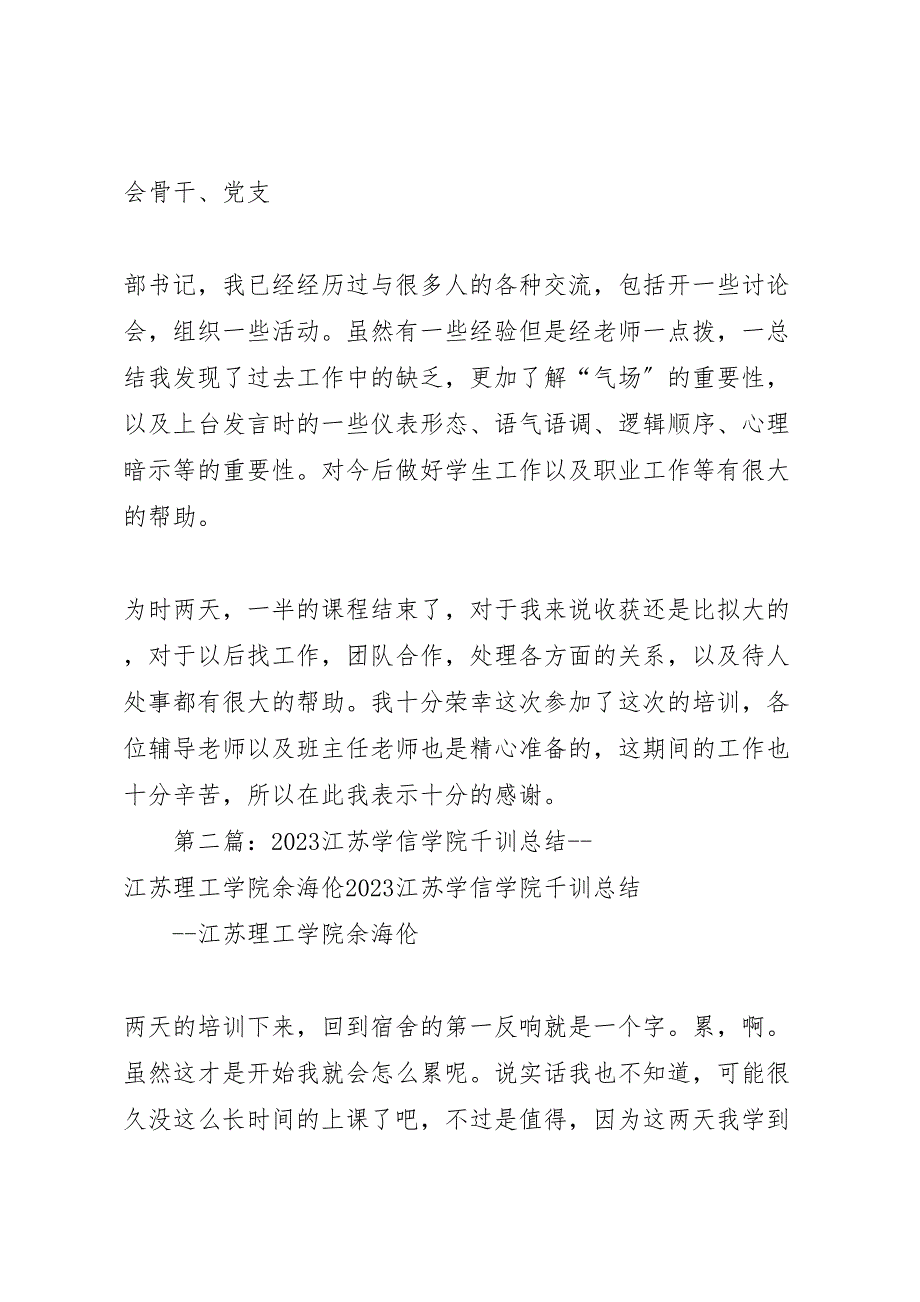 会骨干、党支

部书记，我已经经历过与很多人的各种交流，包括开一些讨论会，组织一些活动。虽然有一些经验但是经老师一点拨，一总结我发现了过去工作中的缺乏，更加了解“气场”的重要性，以及上台发言时的一些仪表形态、语气语调、逻辑顺序、心理暗示等的重要性。对今后做好学生工作以及职业工作等有很大的帮助。

为时两天，一半的课程结束了，对于我来说收获还是比拟大的，对于以后找工作，团队合作，处理各方面的关系，以及待人处事都有很大的帮助。我十分荣幸这次参加了这次的培训，各位辅导老师以及班主任老师也是精心准备的，这期间的工作也十分辛苦，所以在此我表示十分的感谢。

第二篇：2023江苏学信学院千训总结--江苏理工学院余海伦2023江苏学信学院千训总结

--江苏理工学院余海伦

两天的培训下来，回到宿舍的第一反响就是一个字。累，啊。虽然这才是开始我就会怎么累呢。说实话我也不知道，可能很久没这么长时间的上课了吧，不过是值得，因为这两天我学到